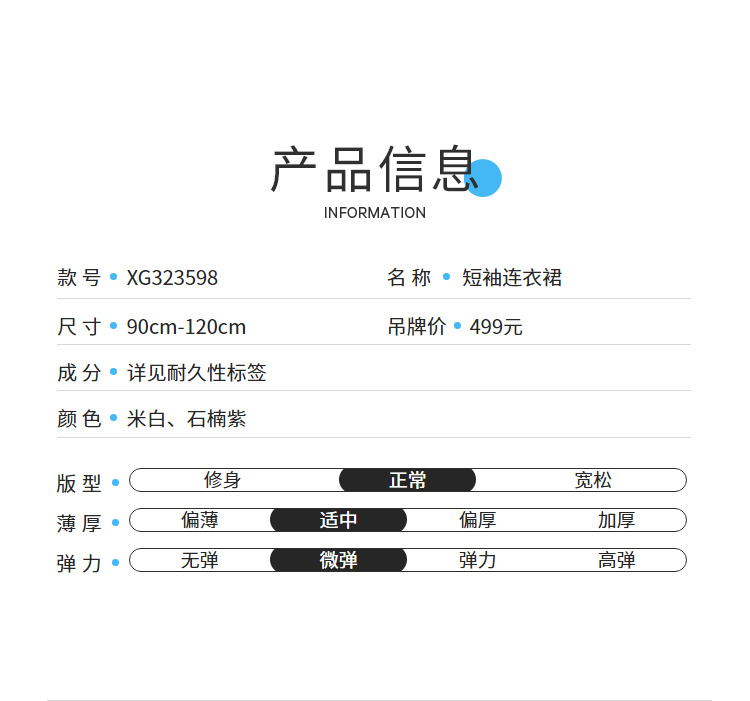 产品信息
INFORMATION

款号 • XG323598

名称 • 短袖连衣裙

尺寸 • 90cm-120cm

吊牌价 • 499元

成分 • 详见耐久性标签

颜色 • 米白、石楠紫

版型 • 修身 正常 宽松

薄厚 • 偏薄 适中 偏厚 加厚

弹力 • 无弹 微弹 弹力 高弹